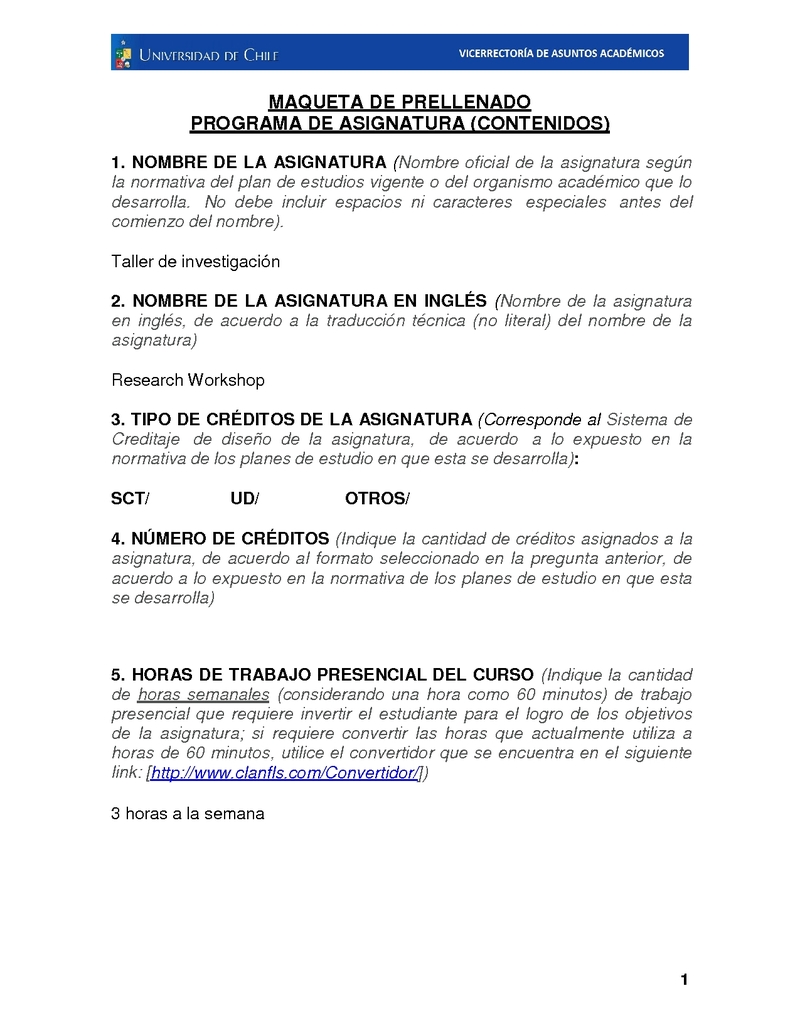 UNIVERSIDAD DE CHILE

VICERRECTORÍA DE ASUNTOS ACADÉMICOS

MAQUETA DE PRELLENADO
PROGRAMA DE ASIGNATURA (CONTENIDOS)

1. NOMBRE DE LA ASIGNATURA (Nombre oficial de la asignatura según la normativa del plan de estudios vigente o del organismo académico que lo desarrolla. No debe incluir espacios ni caracteres especiales antes del comienzo del nombre).

Taller de investigación

2. NOMBRE DE LA ASIGNATURA EN INGLÉS (Nombre de la asignatura en inglés, de acuerdo a la traducción técnica (no literal) del nombre de la asignatura)

Research Workshop

3. TIPO DE CRÉDITOS DE LA ASIGNATURA (Corresponde al Sistema de Creditaje de diseño de la asignatura, de acuerdo a lo expuesto en la normativa de los planes de estudio en que esta se desarrolla):

SCT/ UD/ OTROS/

4. NÚMERO DE CRÉDITOS (Indique la cantidad de créditos asignados a la asignatura, de acuerdo al formato seleccionado en la pregunta anterior, de acuerdo a lo expuesto en la normativa de los planes de estudio en que esta se desarrolla)

5. HORAS DE TRABAJO PRESENCIAL DEL CURSO (Indique la cantidad de horas semanales (considerando una hora como 60 minutos) de trabajo presencial que requiere invertir el estudiante para el logro de los objetivos de la asignatura; si requiere convertir las horas que actualmente utiliza a horas de 60 minutos, utilice el convertidor que se encuentra en el siguiente link: [http://www.clanfls.com/Convertidor/])

3 horas a la semana

1